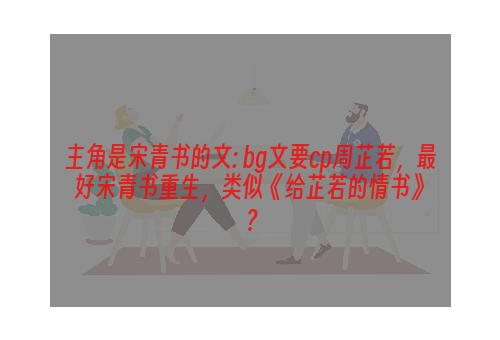 主角是宋青书的文:bg文要cp周芷若，最好宋青书重生，类似《给芷若的情书》？